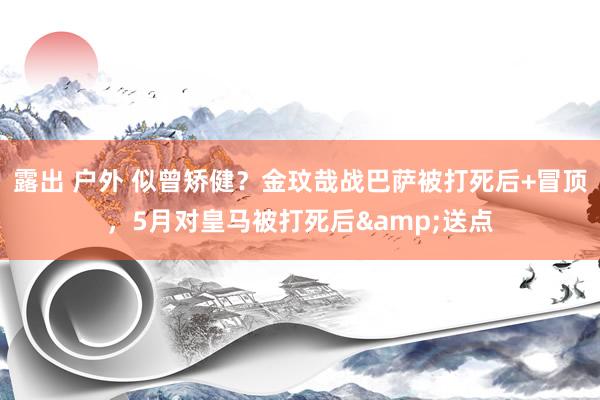 露出 户外 似曾矫健？金玟哉战巴萨被打死后+冒顶，5月对皇马被打死后&amp;送点